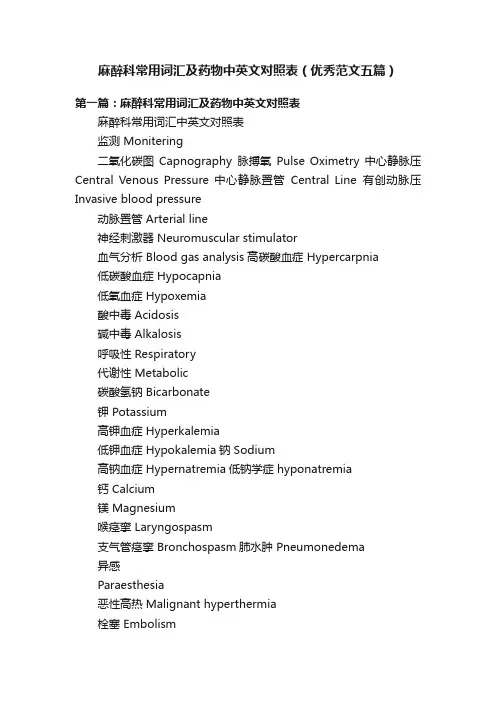 麻醉科常用词汇及药物中英文对照表（优秀范文五篇）

第一篇：麻醉科常用词汇及药物中英文对照表

麻醉科常用词汇中英文对照表

监测 Monitering

二氧化碳图 Capnography 脉搏氧 Pulse Oximetry 中心静脉压 Central Venous Pressure 中心静脉置管 Central Line 有创动脉压 Invasive blood pressure

动脉置管 Arterial line

神经刺激器 Neuromuscular stimulator

血气分析 Blood gas analysis 高碳酸血症 Hypercarpnia

低碳酸血症 Hypocapnia

低氧血症 Hypoxemia

酸中毒 Acidosis

碱中毒 Alkalosis

呼吸性 Respiratory

代谢性 Metabolic

碳酸氢钠 Bicarbonate

钾 Potassium

高钾血症 Hyperkalemia

低钾血症 Hypokalemia 钠 Sodium

高钠血症 Hypernatremia 低钠学症 hyponatremia

钙 Calcium

镁 Magnesium

喉痉挛 Laryngospasm

支气管痉挛 Bronchospasm 肺水肿 Pneumonedema

异感

Paraesthesia

恶性高热 Malignant hyperthermia

栓塞 Embolism